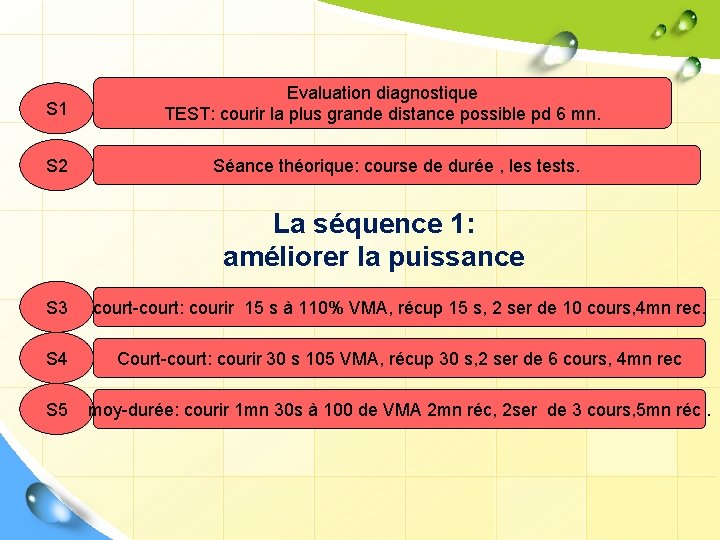 S1

Evaluation diagnostique
TEST: courir la plus grande distance possible pd 6 mn.

S2

Séance théorique: course de durée , les tests.

La séquence 1:
améliorer la puissance

S3

court-court: courir 15 s à 110% VMA, récup 15 s, 2 ser de 10 cours,4mn rec.

S4

Court-court: courir 30 s 105 VMA, récup 30 s,2 ser de 6 cours, 4mn rec

S5

moy-durée: courir 1mn 30s à 100 de VMA 2mn réc, 2ser de 3 cours,5mn réc .